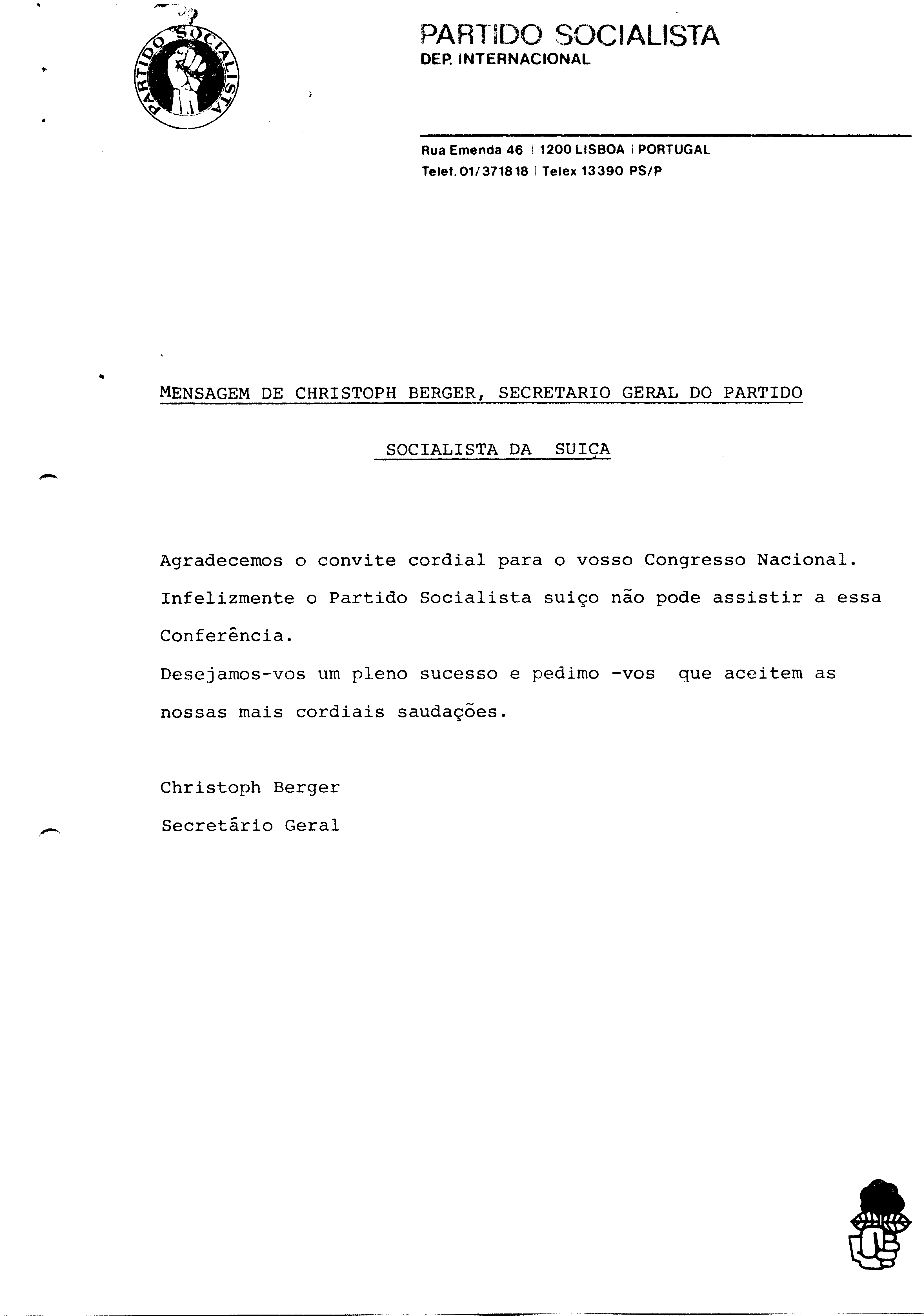 PARTIDO SOCIALISTA

PARTIDO SOCIALISTA
DEP. INTERNACIONAL

Rua Emenda 46 | 1200 LISBOA | PORTUGAL
Telef. 01/371818 | Telex 13390 PS/P

MENSAGEM DE CHRISTOPH BERGER, SECRETARIO GERAL DO PARTIDO

SOCIALISTA DA SUIÇA

Agradecemos o convite cordial para o vosso Congresso Nacional. Infelizmente o Partido Socialista suiço não pode assistir a essa Conferência.

Desejamos-vos um pleno sucesso e pedimo -vos que aceitem as nossas mais cordiais saudações.

Christoph Berger
Secretário Geral